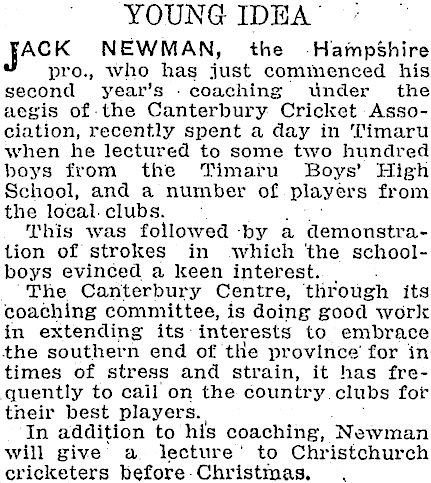 YOUNG IDEA

JACK NEWMAN, the Hampshire pro., who has just commenced his second year's coaching under the aegis of the Canterbury Cricket Association, recently spent a day in Timaru when he lectured to some two hundred boys from the Timaru Boys' High School, and a number of players from the local clubs.

This was followed by a demonstration of strokes in which the schoolboys evinced a keen interest.

The Canterbury Centre, through its coaching committee, is doing good work in extending its interests to embrace the southern end of the province for in times of stress and strain, it has frequently to call on the country clubs for their best players.

In addition to his coaching, Newman will give a lecture to Christchurch cricketers before Christmas.